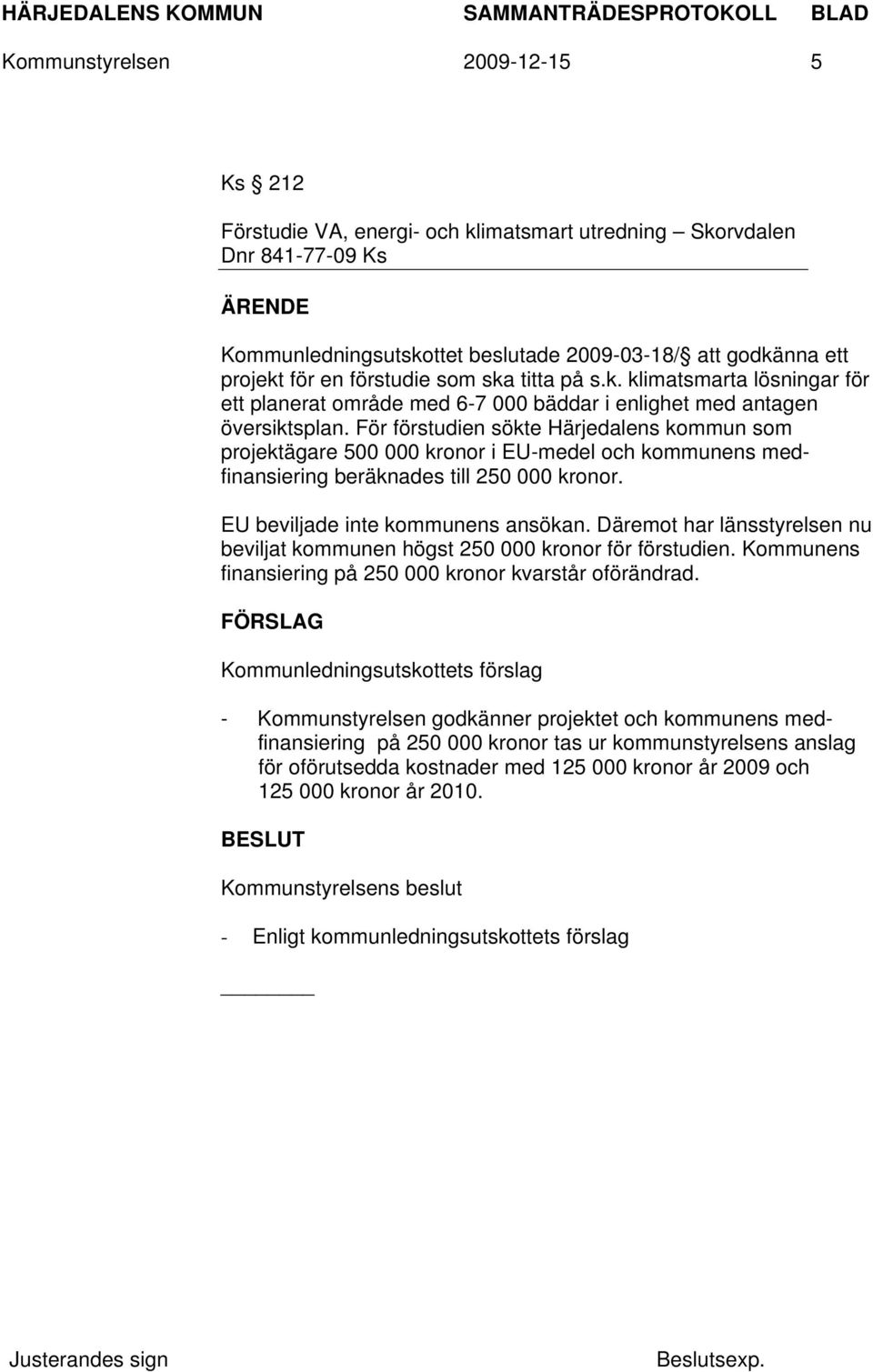 HÄRJEDALENS KOMMUN SAMMANTRÄDESPROTOKOLL BLAD
Kommunstyrelsen 2009-12-15 5

Ks 212

Förstudie VA, energi- och klimatsmart utredning – Skorvdalen
Dnr 841-77-09 Ks

ÄRENDE

Kommunledningsutskottet beslutade 2009-03-18/ att godkänna ett projekt för en förstudie som ska titta på s.k. klimatsmarta lösningar för ett planerat område med 6-7 000 bäddar i enlighet med antagen översiktsplan. För förstudien sökte Härjedalens kommun som projektägare 500 000 kronor i EU-medel och kommunens medfinansiering beräknades till 250 000 kronor.

EU beviljade inte kommunens ansökan. Däremot har länsstyrelsen nu beviljat kommunen högst 250 000 kronor för förstudien. Kommunens finansiering på 250 000 kronor kvarstår oförändrad.

FÖRSLAG

Kommunledningsutskottets förslag

- Kommunstyrelsen godkänner projektet och kommunens medfinansiering på 250 000 kronor tas ur kommunstyrelsens anslag för oförutsedda kostnader med 125 000 kronor år 2009 och 125 000 kronor år 2010.

BESLUT

Kommunstyrelsens beslut

- Enligt kommunledningsutskottets förslag

Justerandes sign Beslutsexp.